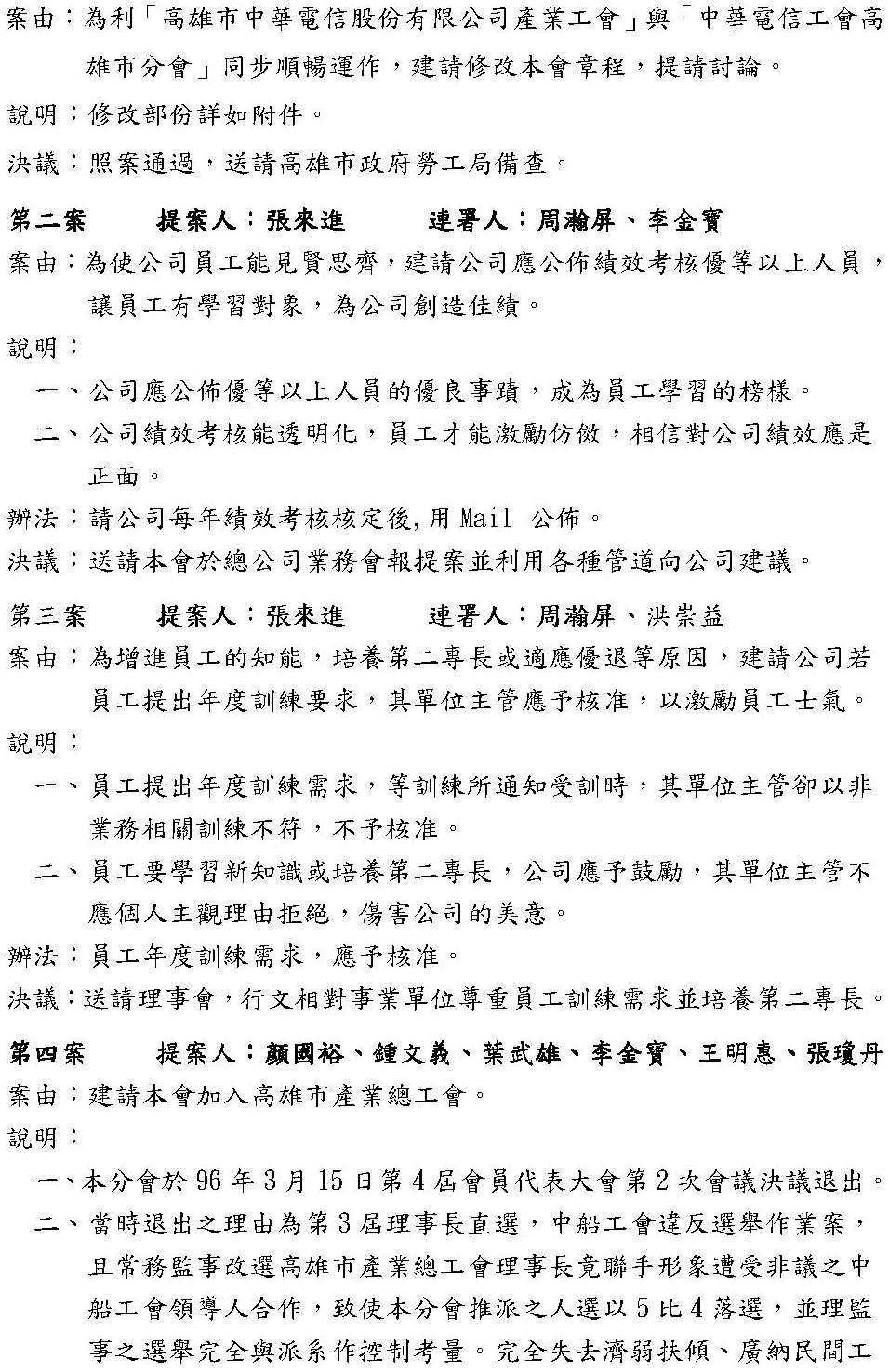 案由：為利「高雄市中華電信股份有限公司產業工會」與「中華電信工會高雄市分會」同步順暢運作，建請修改本會章程，提請討論。

說明：修改部份詳如附件。

決議：照案通過，送請高雄市政府勞工局備查。

第二案　　提案人：張來進　　　連署人：周瀚屏、李金寶

案由：為使公司員工能見賢思齊，建請公司應公佈績效考核優等以上人員，讓員工有學習對象，為公司創造佳績。

說明：

一、公司應公佈優等以上人員的優良事蹟，成為員工學習的榜樣。

二、公司績效考核能透明化，員工才能激勵仿傚，相信對公司績效應是正面。

辦法：請公司每年績效考核核定後,用 Mail 公佈。

決議：送請本會於總公司業務會報提案並利用各種管道向公司建議。

第三案　　提案人：張來進　　　連署人：周瀚屏、洪崇益

案由：為增進員工的知能，培養第二專長或適應優退等原因，建請公司若員工提出年度訓練要求，其單位主管應予核准，以激勵員工士氣。

說明：

一、員工提出年度訓練需求，等訓練所通知受訓時，其單位主管卻以非業務相關訓練不符，不予核准。

二、員工要學習新知識或培養第二專長，公司應予鼓勵，其單位主管不應個人主觀理由拒絕，傷害公司的美意。

辦法：員工年度訓練需求，應予核准。

決議：送請理事會，行文相對事業單位尊重員工訓練需求並培養第二專長。

第四案　　提案人：顏國裕、鍾文義、葉武雄、李金寶、王明惠、張瓊丹

案由：建請本會加入高雄市產業總工會。

說明：

一、本分會於 96 年 3 月 15 日第 4 屆會員代表大會第 2 次會議決議退出。

二、當時退出之理由為第 3 屆理事長直選，中船工會違反選舉作業案，且常務監事改選高雄市產業總工會理事長竟聯手形象遭受非議之中船工會領導人合作，致使本分會推派之人選以 5 比 4 落選，並理監事之選舉完全與派系作控制考量。完全失去濟弱扶傾、廣納民間工